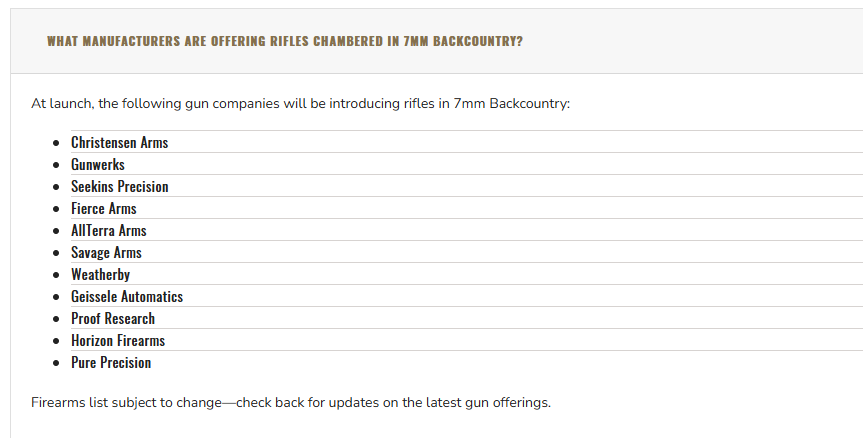 WHAT MANUFACTURERS ARE OFFERING RIFLES CHAMBERED IN 7MM BACKCOUNTRY?

At launch, the following gun companies will be introducing rifles in 7mm Backcountry:

- Christensen Arms
- Gunwerks
- Seekins Precision
- Fierce Arms
- AllTerra Arms
- Savage Arms
- Weatherby
- Geissele Automatics
- Proof Research
- Horizon Firearms
- Pure Precision

Firearms list subject to change—check back for updates on the latest gun offerings.